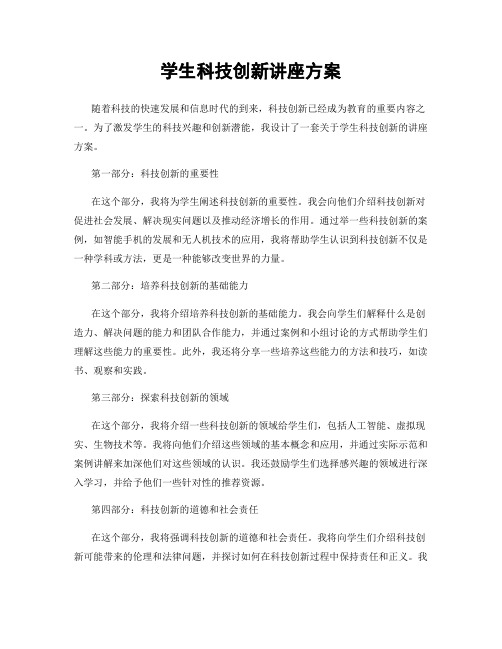 学生科技创新讲座方案

随着科技的快速发展和信息时代的到来，科技创新已经成为教育的重要内容之一。为了激发学生的科技兴趣和创新潜能，我设计了一套关于学生科技创新的讲座方案。

第一部分：科技创新的重要性

在这个部分，我将为学生阐述科技创新的重要性。我会向他们介绍科技创新对促进社会发展、解决现实问题以及推动经济增长的作用。通过举一些科技创新的案例，如智能手机的发展和无人机技术的应用，我将帮助学生认识到科技创新不仅是一种学科或方法，更是一种能够改变世界的力量。

第二部分：培养科技创新的基础能力

在这个部分，我将介绍培养科技创新的基础能力。我会向学生们解释什么是创造力、解决问题的能力和团队合作能力，并通过案例和小组讨论的方式帮助学生们理解这些能力的重要性。此外，我还将分享一些培养这些能力的方法和技巧，如读书、观察和实践。

第三部分：探索科技创新的领域

在这个部分，我将介绍一些科技创新的领域给学生们，包括人工智能、虚拟现实、生物技术等。我将向他们介绍这些领域的基本概念和应用，并通过实际示范和案例讲解来加深他们对这些领域的认识。我还鼓励学生们选择感兴趣的领域进行深入学习，并给予他们一些针对性的推荐资源。

第四部分：科技创新的道德和社会责任

在这个部分，我将强调科技创新的道德和社会责任。我将向学生们介绍科技创新可能带来的伦理和法律问题，并探讨如何在科技创新过程中保持责任和正义。我